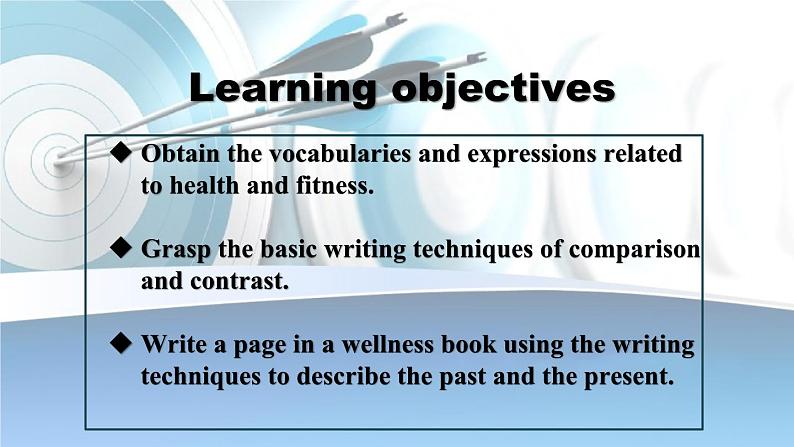 Learning objectives

◆ Obtain the vocabularies and expressions related to health and fitness.

◆ Grasp the basic writing techniques of comparison and contrast.

◆ Write a page in a wellness book using the writing techniques to describe the past and the present.